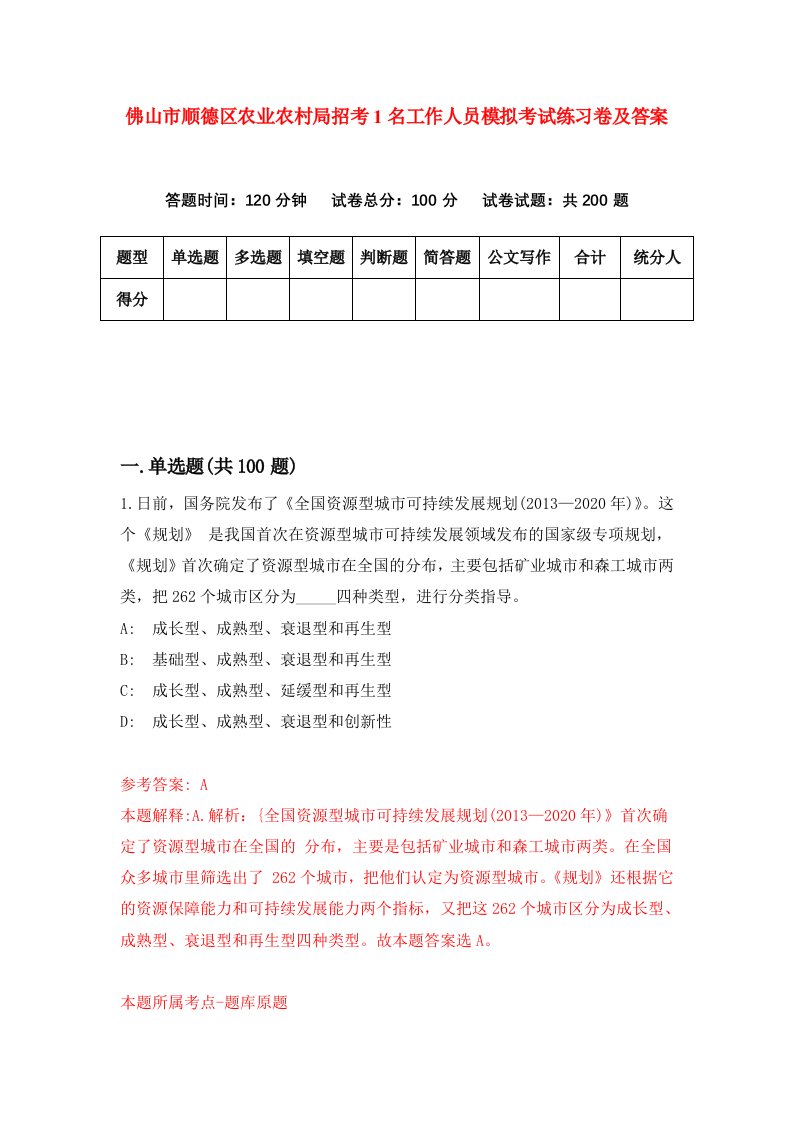 佛山市顺德区农业农村局招考1名工作人员模拟考试练习卷及答案

答题时间：120分钟　　试卷总分：100分　　试卷试题：共200题

| 题型 | 单选题 | 多选题 | 填空题 | 判断题 | 简答题 | 公文写作 | 合计 | 统分人 |
|---|---|---|---|---|---|---|---|---|
| 得分 | | | | | | | | |

一.单选题(共100题)

1.日前，国务院发布了《全国资源型城市可持续发展规划(2013—2020年)》。这个《规划》 是我国首次在资源型城市可持续发展领域发布的国家级专项规划，《规划》首次确定了资源型城市在全国的分布，主要包括矿业城市和森工城市两类，把262个城市区分为_____四种类型，进行分类指导。

A:　成长型、成熟型、衰退型和再生型

B:　基础型、成熟型、衰退型和再生型

C:　成长型、成熟型、延缓型和再生型

D:　成长型、成熟型、衰退型和创新性

参考答案: A

本题解释:A.解析：{全国资源型城市可持续发展规划(2013—2020年)》首次确定了资源型城市在全国的 分布，主要是包括矿业城市和森工城市两类。在全国众多城市里筛选出了 262个城市，把他们认定为资源型城市。《规划》还根据它的资源保障能力和可持续发展能力两个指标，又把这262个城市区分为成长型、成熟型、衰退型和再生型四种类型。故本题答案选A。

本题所属考点-题库原题